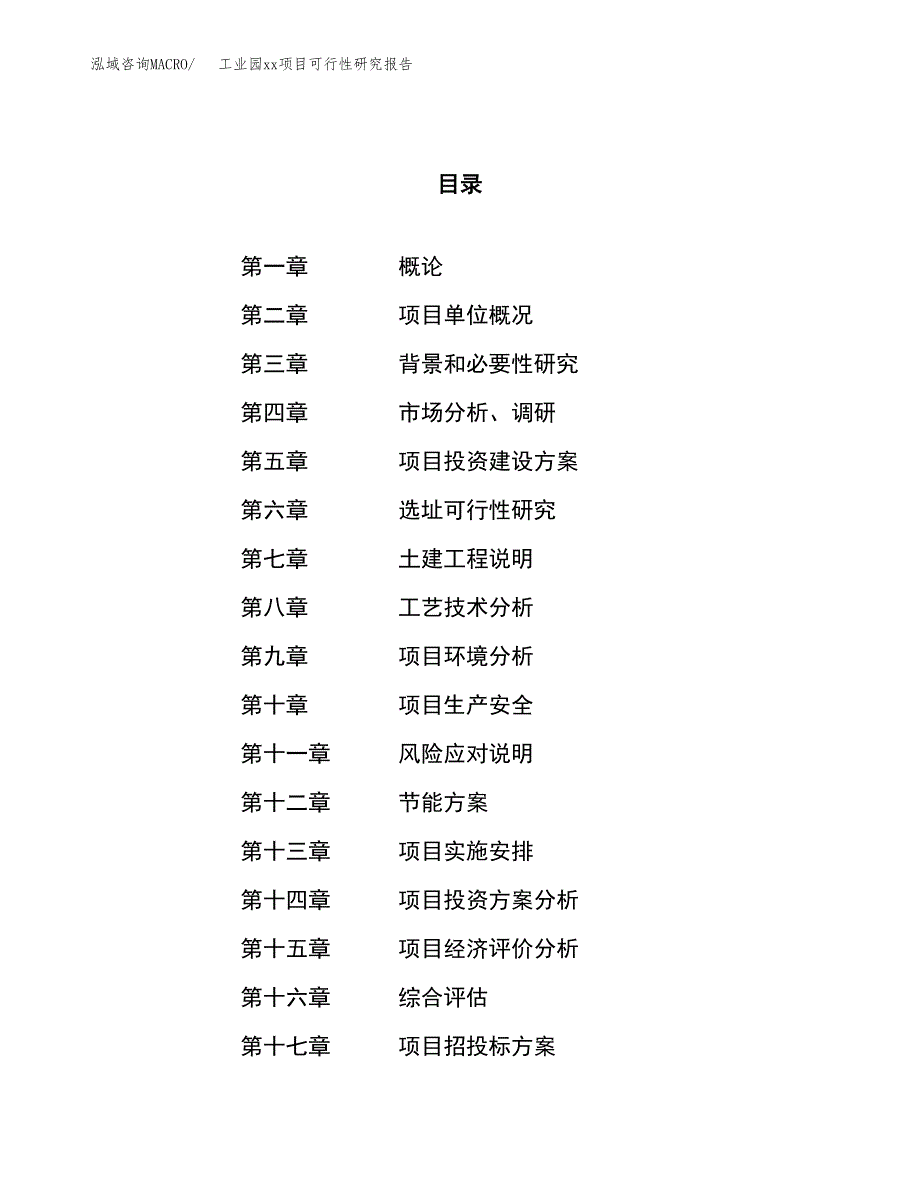 泓域咨询MACRO/　工业园xx项目可行性研究报告

目录

第一章　概论
第二章　项目单位概况
第三章　背景和必要性研究
第四章　市场分析、调研
第五章　项目投资建设方案
第六章　选址可行性研究
第七章　土建工程说明
第八章　工艺技术分析
第九章　项目环境分析
第十章　项目生产安全
第十一章　风险应对说明
第十二章　节能方案
第十三章　项目实施安排
第十四章　项目投资方案分析
第十五章　项目经济评价分析
第十六章　综合评估
第十七章　项目招投标方案